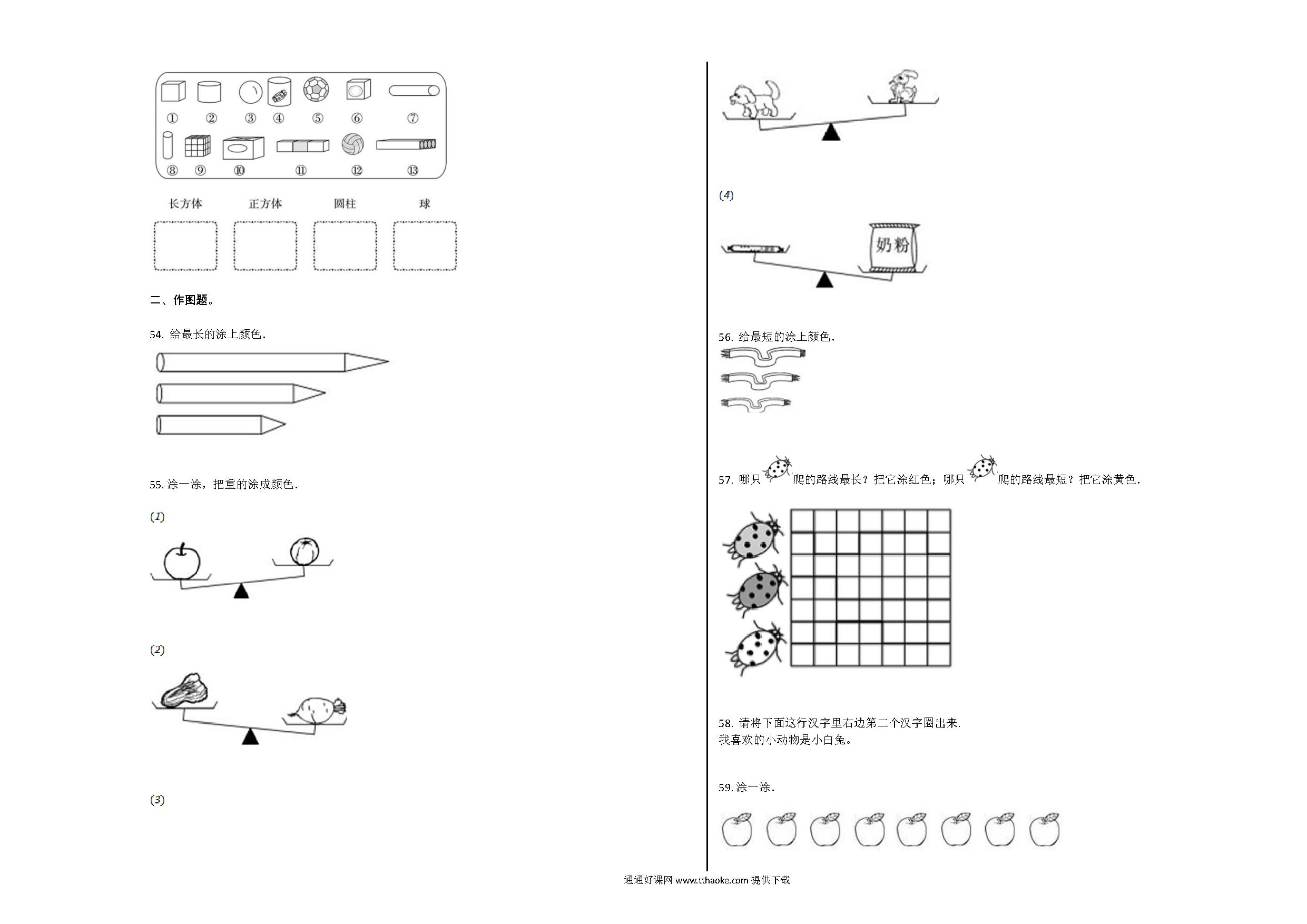 ① ② ③ ④ ⑤ ⑥ ⑦

⑧ ⑨ ⑩ ⑪ ⑫ ⑬

长方体 正方体 圆柱 球

二、作图题。

54. 给最长的涂上颜色.

55. 涂一涂，把重的涂成颜色.

(1)

(2)

(3)

(4)

奶粉

56. 给最短的涂上颜色.

57. 哪只爬的路线最长？把它涂红色；哪只爬的路线最短？把它涂黄色.

58. 请将下面这行汉字里右边第二个汉字圈出来.
我喜欢的小动物是小白兔。

59. 涂一涂.

通通好课网 www.tthaoke.com 提供下载